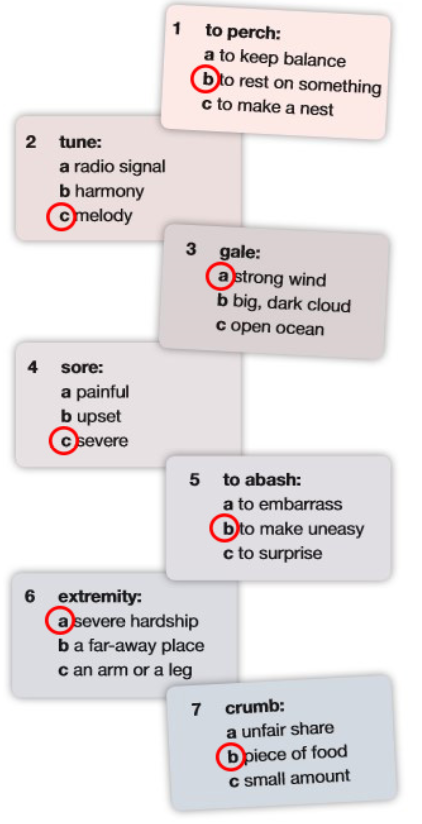 1 to perch:
a to keep balance
b to rest on something
c to make a nest

2 tune:
a radio signal
b harmony
c melody

3 gale:
a strong wind
b big, dark cloud
c open ocean

4 sore:
a painful
b upset
c severe

5 to abash:
a to embarrass
b to make uneasy
c to surprise

6 extremity:
a severe hardship
b a far-away place
c an arm or a leg

7 crumb:
a unfair share
b piece of food
c small amount